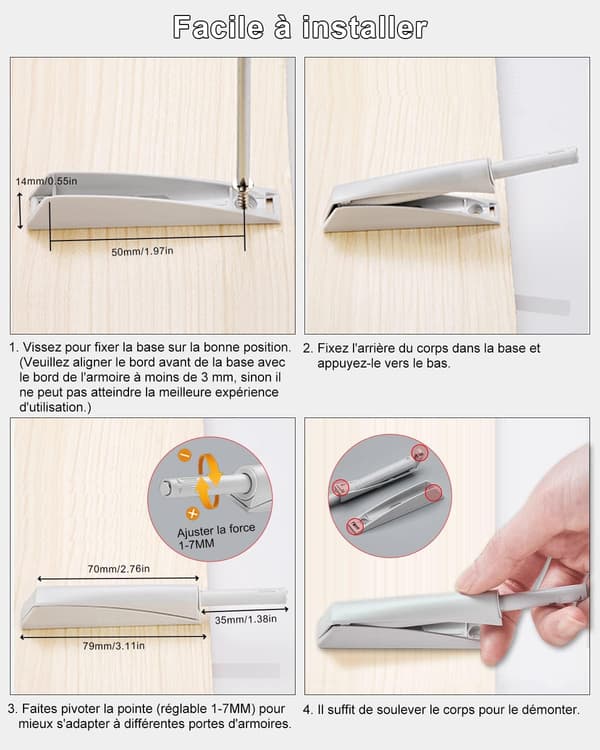 Facile à installer

14mm/0.55in

50mm/1.97in

1. Vissez pour fixer la base sur la bonne position. (Veuillez aligner le bord avant de la base avec le bord de l'armoire à moins de 3 mm, sinon il ne peut pas atteindre la meilleure expérience d'utilisation.)

2. Fixez l'arrière du corps dans la base et appuyez-le vers le bas.

Ajuster la force 1-7MM

70mm/2.76in

35mm/1.38in

79mm/3.11in

3. Faites pivoter la pointe (réglable 1-7MM) pour mieux s'adapter à différentes portes d'armoires.

4. Il suffit de soulever le corps pour le démonter.